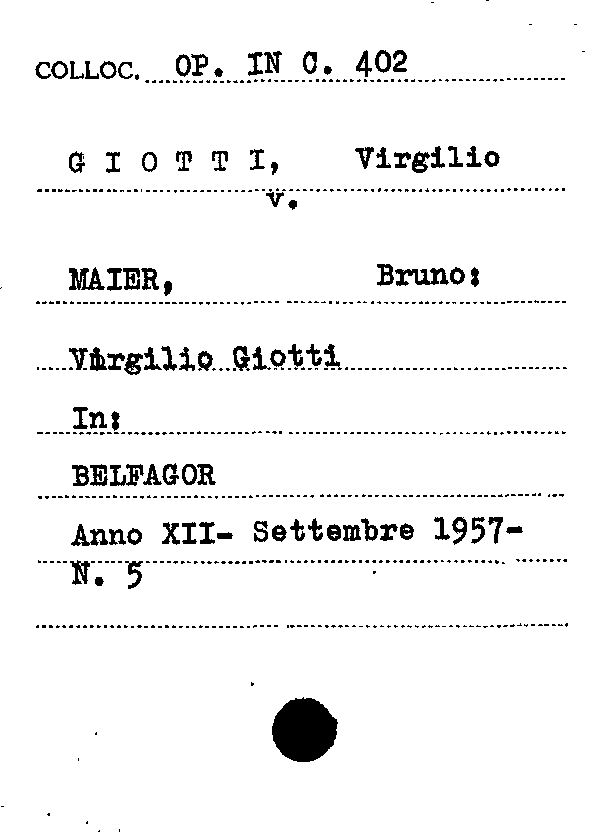 COLLOC. OP. IN C. 402

G I O T T I, Virgilio
v.

MAIER, Bruno:

Virgilio Giotti

In:

BELFAGOR

Anno XII- Settembre 1957-
N. 5